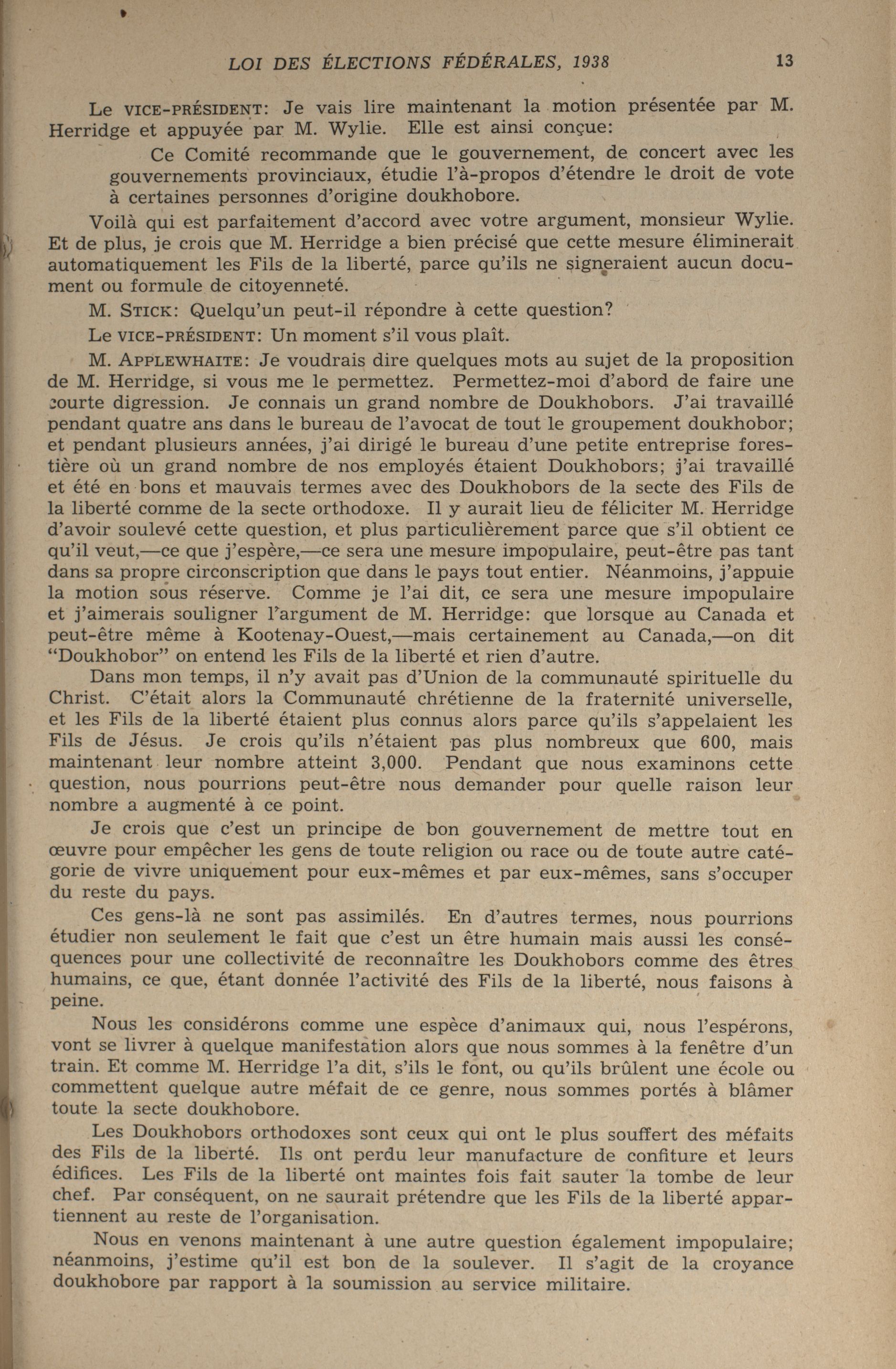 LOI DES ÉLECTIONS FÉDÉRALES, 1938 13

Le VICE-PRÉSIDENT: Je vais lire maintenant la motion présentée par M. Herridge et appuyée par M. Wylie. Elle est ainsi conçue:

Ce Comité recommande que le gouvernement, de concert avec les gouvernements provinciaux, étudie l'à-propos d'étendre le droit de vote à certaines personnes d'origine doukhobore.

Voilà qui est parfaitement d'accord avec votre argument, monsieur Wylie. Et de plus, je crois que M. Herridge a bien précisé que cette mesure éliminerait automatiquement les Fils de la liberté, parce qu'ils ne signeraient aucun document ou formule de citoyenneté.

M. STICK: Quelqu'un peut-il répondre à cette question?

Le VICE-PRÉSIDENT: Un moment s'il vous plaît.

M. APPLEWHAITE: Je voudrais dire quelques mots au sujet de la proposition de M. Herridge, si vous me le permettez. Permettez-moi d'abord de faire une courte digression. Je connais un grand nombre de Doukhobors. J'ai travaillé pendant quatre ans dans le bureau de l'avocat de tout le groupement doukhobor; et pendant plusieurs années, j'ai dirigé le bureau d'une petite entreprise forestière où un grand nombre de nos employés étaient Doukhobors; j'ai travaillé et été en bons et mauvais termes avec des Doukhobors de la secte des Fils de la liberté comme de la secte orthodoxe. Il y aurait lieu de féliciter M. Herridge d'avoir soulevé cette question, et plus particulièrement parce que s'il obtient ce qu'il veut,—ce que j'espère,—ce sera une mesure impopulaire, peut-être pas tant dans sa propre circonscription que dans le pays tout entier. Néanmoins, j'appuie la motion sous réserve. Comme je l'ai dit, ce sera une mesure impopulaire et j'aimerais souligner l'argument de M. Herridge: que lorsque au Canada et peut-être même à Kootenay-Ouest,—mais certainement au Canada,—on dit "Doukhobor" on entend les Fils de la liberté et rien d'autre.

Dans mon temps, il n'y avait pas d'Union de la communauté spirituelle du Christ. C'était alors la Communauté chrétienne de la fraternité universelle, et les Fils de la liberté étaient plus connus alors parce qu'ils s'appelaient les Fils de Jésus. Je crois qu'ils n'étaient pas plus nombreux que 600, mais maintenant leur nombre atteint 3,000. Pendant que nous examinons cette question, nous pourrions peut-être nous demander pour quelle raison leur nombre a augmenté à ce point.

Je crois que c'est un principe de bon gouvernement de mettre tout en œuvre pour empêcher les gens de toute religion ou race ou de toute autre catégorie de vivre uniquement pour eux-mêmes et par eux-mêmes, sans s'occuper du reste du pays.

Ces gens-là ne sont pas assimilés. En d'autres termes, nous pourrions étudier non seulement le fait que c'est un être humain mais aussi les conséquences pour une collectivité de reconnaître les Doukhobors comme des êtres humains, ce que, étant donnée l'activité des Fils de la liberté, nous faisons à peine.

Nous les considérons comme une espèce d'animaux qui, nous l'espérons, vont se livrer à quelque manifestation alors que nous sommes à la fenêtre d'un train. Et comme M. Herridge l'a dit, s'ils le font, ou qu'ils brûlent une école ou commettent quelque autre méfait de ce genre, nous sommes portés à blâmer toute la secte doukhobore.

Les Doukhobors orthodoxes sont ceux qui ont le plus souffert des méfaits des Fils de la liberté. Ils ont perdu leur manufacture de confiture et leurs édifices. Les Fils de la liberté ont maintes fois fait sauter la tombe de leur chef. Par conséquent, on ne saurait prétendre que les Fils de la liberté appartiennent au reste de l'organisation.

Nous en venons maintenant à une autre question également impopulaire; néanmoins, j'estime qu'il est bon de la soulever. Il s'agit de la croyance doukhobore par rapport à la soumission au service militaire.